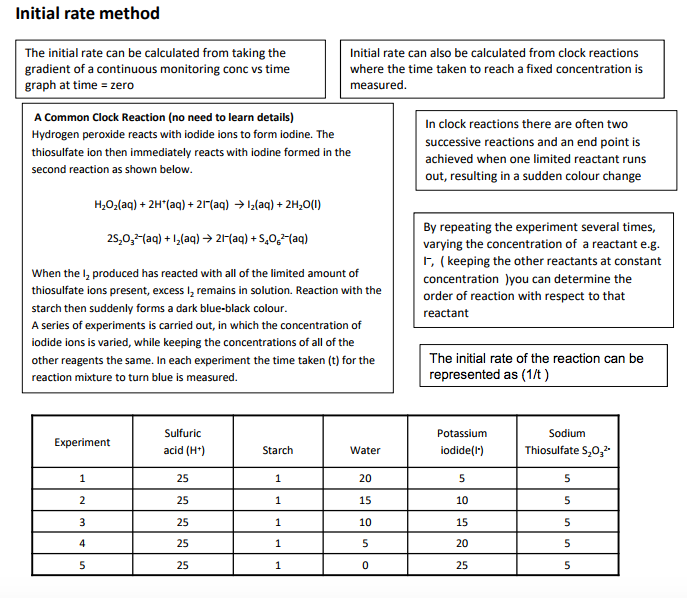 Initial rate method

The initial rate can be calculated from taking the gradient of a continuous monitoring conc vs time graph at time = zero

Initial rate can also be calculated from clock reactions where the time taken to reach a fixed concentration is measured.

A Common Clock Reaction (no need to learn details)
Hydrogen peroxide reacts with iodide ions to form iodine. The thiosulfate ion then immediately reacts with iodine formed in the second reaction as shown below.

$H_2O_2(aq) + 2H^+(aq) + 2I^-(aq) \rightarrow I_2(aq) + 2H_2O(l)$

$2S_2O_3^{2-}(aq) + I_2(aq) \rightarrow 2I^-(aq) + S_4O_6^{2-}(aq)$

When the $I_2$ produced has reacted with all of the limited amount of thiosulfate ions present, excess $I_2$ remains in solution. Reaction with the starch then suddenly forms a dark blue-black colour.
A series of experiments is carried out, in which the concentration of iodide ions is varied, while keeping the concentrations of all of the other reagents the same. In each experiment the time taken (t) for the reaction mixture to turn blue is measured.

In clock reactions there are often two successive reactions and an end point is achieved when one limited reactant runs out, resulting in a sudden colour change

By repeating the experiment several times, varying the concentration of a reactant e.g. $I^-$, ( keeping the other reactants at constant concentration )you can determine the order of reaction with respect to that reactant

The initial rate of the reaction can be represented as (1/t )

| Experiment | Sulfuric acid ($H^+$) | Starch | Water | Potassium iodide($I^-$) | Sodium Thiosulfate $S_2O_3^{2-}$ |
|---|---|---|---|---|---|
| 1 | 25 | 1 | 20 | 5 | 5 |
| 2 | 25 | 1 | 15 | 10 | 5 |
| 3 | 25 | 1 | 10 | 15 | 5 |
| 4 | 25 | 1 | 5 | 20 | 5 |
| 5 | 25 | 1 | 0 | 25 | 5 |